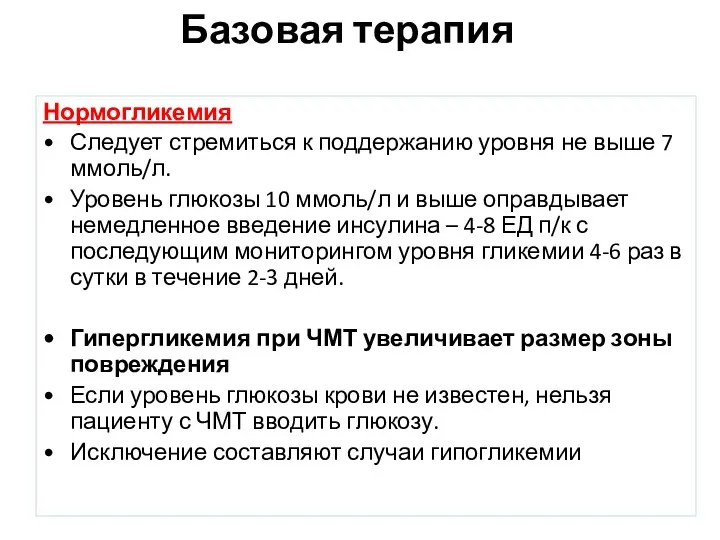 Базовая терапия

Нормогликемия

• Следует стремиться к поддержанию уровня не выше 7 ммоль/л.

• Уровень глюкозы 10 ммоль/л и выше оправдывает немедленное введение инсулина – 4-8 ЕД п/к с последующим мониторингом уровня гликемии 4-6 раз в сутки в течение 2-3 дней.

• Гипергликемия при ЧМТ увеличивает размер зоны повреждения

• Если уровень глюкозы крови не известен, нельзя пациенту с ЧМТ вводить глюкозу.

• Исключение составляют случаи гипогликемии